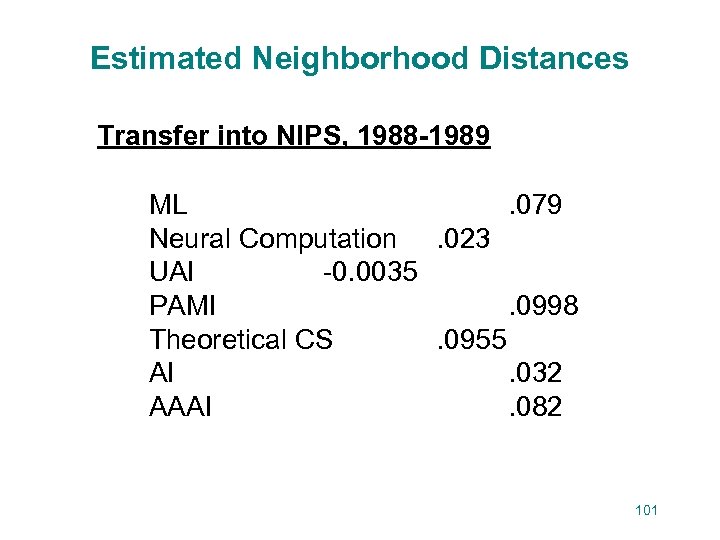 Estimated Neighborhood Distances

Transfer into NIPS, 1988-1989

ML .079
Neural Computation .023
UAI -0.0035
PAMI .0998
Theoretical CS .0955
AI .032
AAAI .082

101